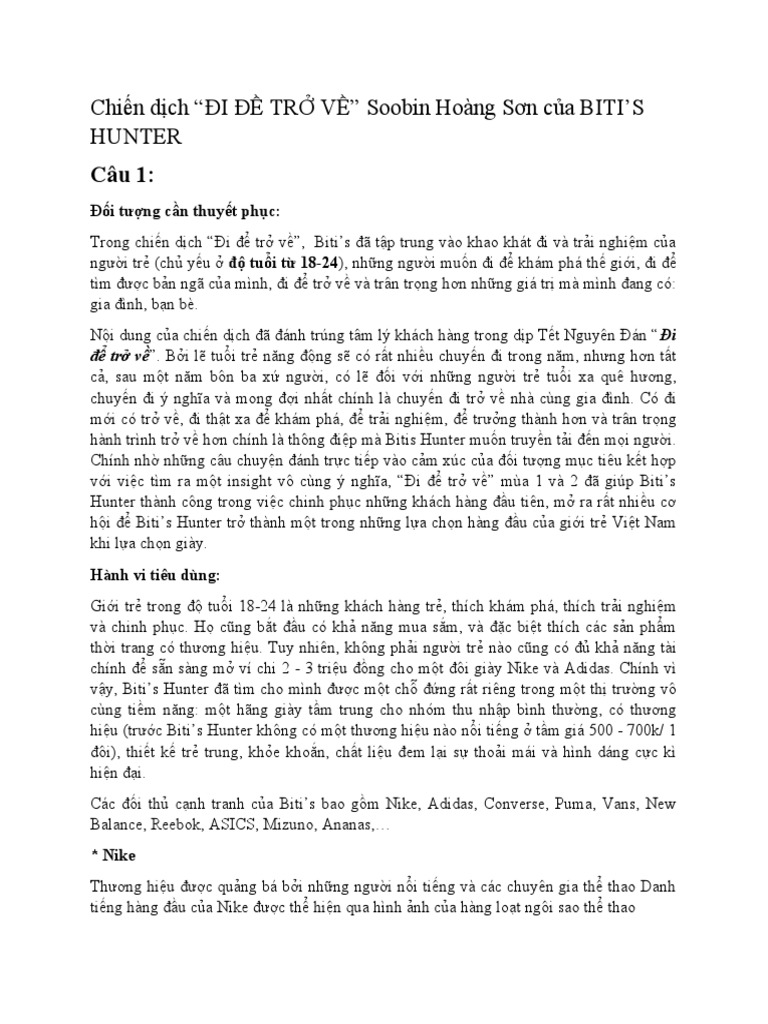 Chiến dịch “ĐI ĐỂ TRỞ VỀ” Soobin Hoàng Sơn của BITI’S HUNTER

Câu 1:

Đối tượng cần thuyết phục:

Trong chiến dịch “Đi để trở về”, Biti’s đã tập trung vào khao khát đi và trải nghiệm của người trẻ (chủ yếu ở độ tuổi từ 18-24), những người muốn đi để khám phá thế giới, đi để tìm được bản ngã của mình, đi để trở về và trân trọng hơn những giá trị mà mình đang có: gia đình, bạn bè.

Nội dung của chiến dịch đã đánh trúng tâm lý khách hàng trong dịp Tết Nguyên Đán “Đi để trở về”. Bởi lẽ tuổi trẻ năng động sẽ có rất nhiều chuyến đi trong năm, nhưng hơn tất cả, sau một năm bôn ba xứ người, có lẽ đối với những người trẻ tuổi xa quê hương, chuyến đi ý nghĩa và mong đợi nhất chính là chuyến đi trở về nhà cùng gia đình. Có đi mới có trở về, đi thật xa để khám phá, để trải nghiệm, để trưởng thành hơn và trân trọng hành trình trở về hơn chính là thông điệp mà Bitis Hunter muốn truyền tải đến mọi người. Chính nhờ những câu chuyện đánh trực tiếp vào cảm xúc của đối tượng mục tiêu kết hợp với việc tìm ra một insight vô cùng ý nghĩa, “Đi để trở về” mùa 1 và 2 đã giúp Biti’s Hunter thành công trong việc chinh phục những khách hàng đầu tiên, mở ra rất nhiều cơ hội để Biti’s Hunter trở thành một trong những lựa chọn hàng đầu của giới trẻ Việt Nam khi lựa chọn giày.

Hành vi tiêu dùng:

Giới trẻ trong độ tuổi 18-24 là những khách hàng trẻ, thích khám phá, thích trải nghiệm và chinh phục. Họ cũng bắt đầu có khả năng mua sắm, và đặc biệt thích các sản phẩm thời trang có thương hiệu. Tuy nhiên, không phải người trẻ nào cũng có đủ khả năng tài chính để sẵn sàng mở ví chi 2 - 3 triệu đồng cho một đôi giày Nike và Adidas. Chính vì vậy, Biti’s Hunter đã tìm cho mình được một chỗ đứng rất riêng trong một thị trường vô cùng tiềm năng: một hãng giày tầm trung cho nhóm thu nhập bình thường, có thương hiệu (trước Biti’s Hunter không có một thương hiệu nào nổi tiếng ở tầm giá 500 - 700k/ 1 đôi), thiết kế trẻ trung, khỏe khoắn, chất liệu đem lại sự thoải mái và hình dáng cực kì hiện đại.

Các đối thủ cạnh tranh của Biti’s bao gồm Nike, Adidas, Converse, Puma, Vans, New Balance, Reebok, ASICS, Mizuno, Ananas,…

* Nike

Thương hiệu được quảng bá bởi những người nổi tiếng và các chuyên gia thể thao Danh tiếng hàng đầu của Nike được thể hiện qua hình ảnh của hàng loạt ngôi sao thể thao